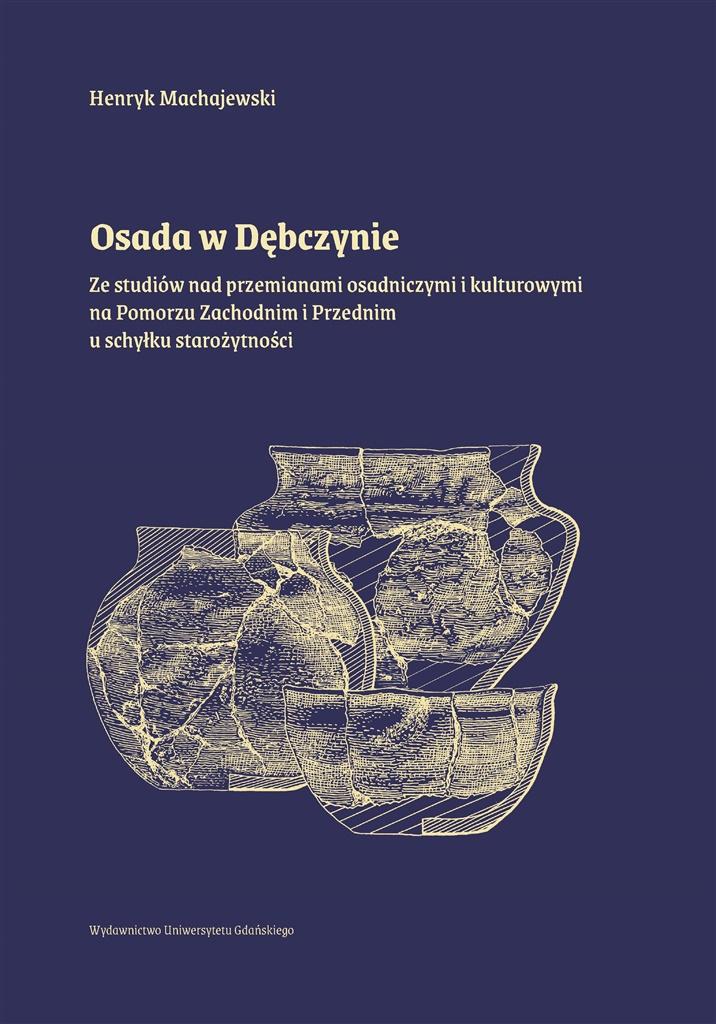 Henryk Machajewski

Osada w Dębczynie

Ze studiów nad przemianami osadniczymi i kulturowymi
na Pomorzu Zachodnim i Przednim
u schyłku starożytności

Wydawnictwo Uniwersytetu Gdańskiego